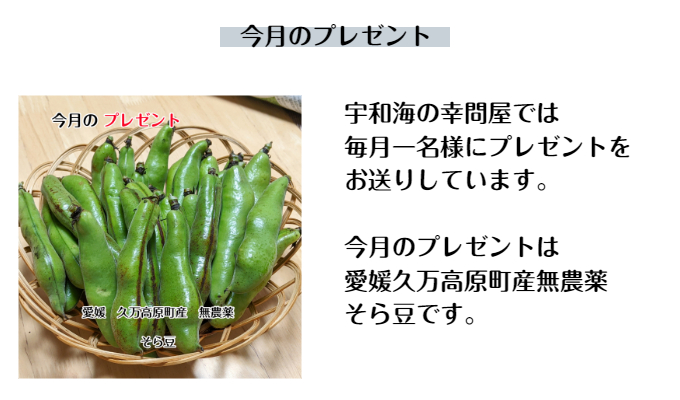 今月のプレゼント

今月の プレゼント

愛媛　久万高原町産　無農薬
そら豆

宇和海の幸問屋では
毎月一名様にプレゼントを
お送りしています。

今月のプレゼントは
愛媛久万高原町産無農薬
そら豆です。